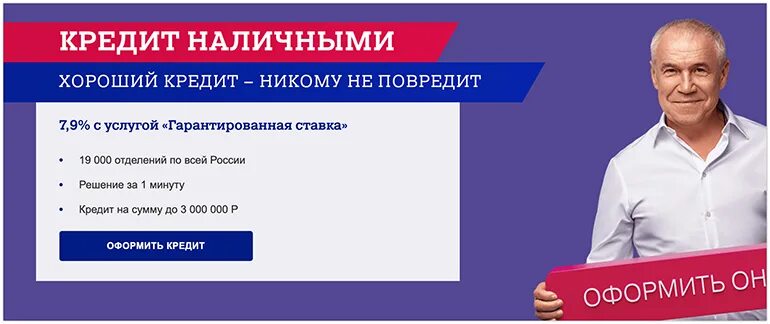 КРЕДИТ НАЛИЧНЫМИ

ХОРОШИЙ КРЕДИТ – НИКОМУ НЕ ПОВРЕДИТ

7,9% с услугой «Гарантированная ставка»

• 19 000 отделений по всей России
• Решение за 1 минуту
• Кредит на сумму до 3 000 000 Р

ОФОРМИТЬ КРЕДИТ

ОФОРМИТЬ ОН